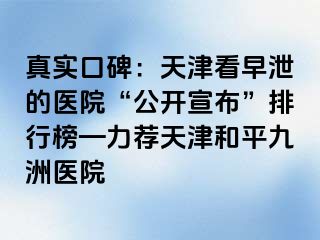 真实口碑：天津看早泄的医院“公开宣布”排行榜一力荐天津和平九洲医院